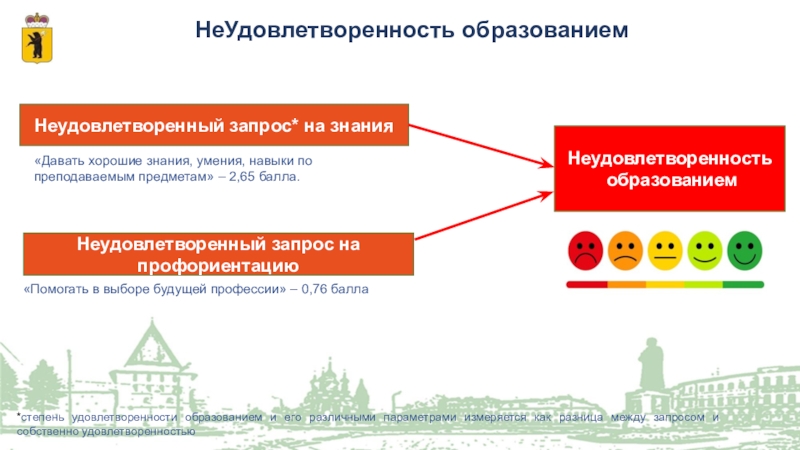 НеУдовлетворенность образованием

Неудовлетворенный запрос* на знания

«Давать хорошие знания, умения, навыки по преподаваемым предметам» – 2,65 балла.

Неудовлетворенный запрос на профориентацию

«Помогать в выборе будущей профессии» – 0,76 балла

Неудовлетворенность образованием

*степень удовлетворенности образованием и его различными параметрами измеряется как разница между запросом и собственно удовлетворенностью